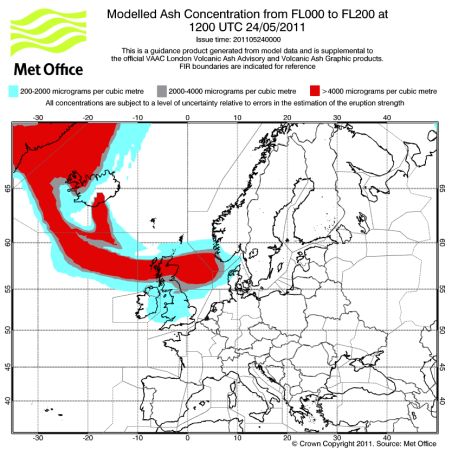 Met Office

Modelled Ash Concentration from FL000 to FL200 at 1200 UTC 24/05/2011

Issue time: 201105240000

This is a guidance product generated from model data and is supplemental to the official VAAC London Volcanic Ash Advisory and Volcanic Ash Graphic products. FIR boundaries are indicated for reference

200-2000 micrograms per cubic metre
2000-4000 micrograms per cubic metre
>4000 micrograms per cubic metre

All concentrations are subject to a level of uncertainty relative to errors in the estimation of the eruption strength

-30 -20 -10 0 10 20 30 40

65 60 55 50 45 40

65 60 55 50 45 40

-30 -20 -10 0 10 20 30 40

© Crown Copyright 2011. Source: Met Office